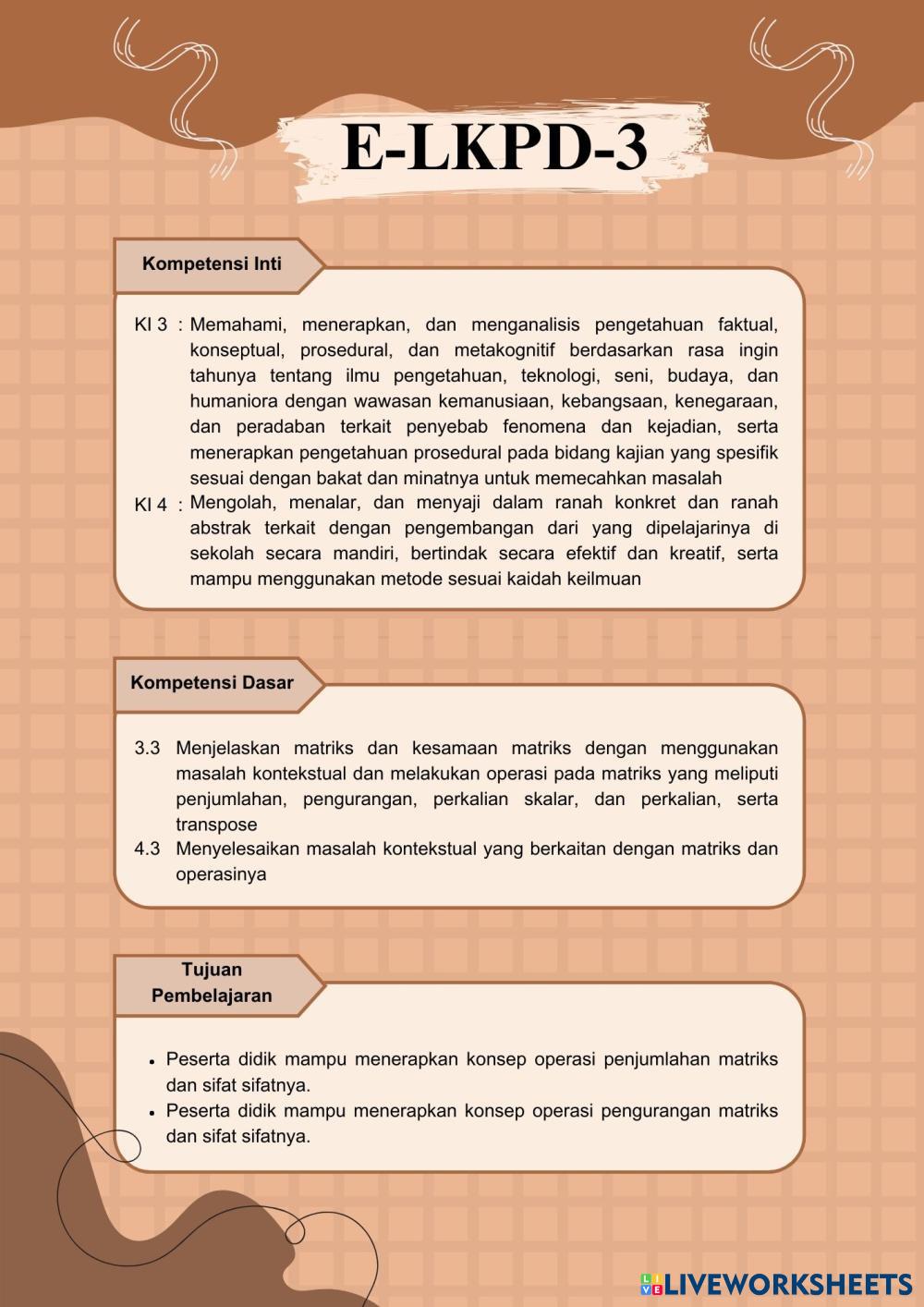 E-LKPD-3

Kompetensi Inti

KI 3 : Memahami, menerapkan, dan menganalisis pengetahuan faktual, konseptual, prosedural, dan metakognitif berdasarkan rasa ingin tahunya tentang ilmu pengetahuan, teknologi, seni, budaya, dan humaniora dengan wawasan kemanusiaan, kebangsaan, kenegaraan, dan peradaban terkait penyebab fenomena dan kejadian, serta menerapkan pengetahuan prosedural pada bidang kajian yang spesifik sesuai dengan bakat dan minatnya untuk memecahkan masalah

KI 4 : Mengolah, menalar, dan menyaji dalam ranah konkret dan ranah abstrak terkait dengan pengembangan dari yang dipelajarinya di sekolah secara mandiri, bertindak secara efektif dan kreatif, serta mampu menggunakan metode sesuai kaidah keilmuan

Kompetensi Dasar

3.3 Menjelaskan matriks dan kesamaan matriks dengan menggunakan masalah kontekstual dan melakukan operasi pada matriks yang meliputi penjumlahan, pengurangan, perkalian skalar, dan perkalian, serta transpose

4.3 Menyelesaikan masalah kontekstual yang berkaitan dengan matriks dan operasinya

Tujuan Pembelajaran

• Peserta didik mampu menerapkan konsep operasi penjumlahan matriks dan sifat sifatnya.
• Peserta didik mampu menerapkan konsep operasi pengurangan matriks dan sifat sifatnya.

LIVEWORKSHEETS